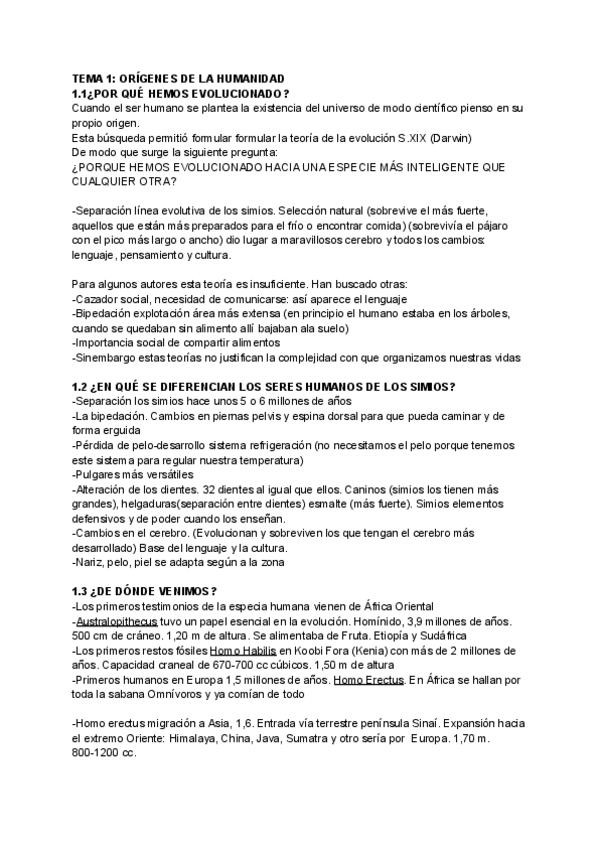 TEMA 1: ORÍGENES DE LA HUMANIDAD
1.1¿POR QUÉ HEMOS EVOLUCIONADO?
Cuando el ser humano se plantea la existencia del universo de modo científico pienso en su propio origen.
Esta búsqueda permitió formular formular la teoría de la evolución S.XIX (Darwin)
De modo que surge la siguiente pregunta:
¿PORQUE HEMOS EVOLUCIONADO HACIA UNA ESPECIE MÁS INTELIGENTE QUE CUALQUIER OTRA?

-Separación línea evolutiva de los simios. Selección natural (sobrevive el más fuerte, aquellos que están más preparados para el frío o encontrar comida) (sobrevivía el pájaro con el pico más largo o ancho) dio lugar a maravillosos cerebro y todos los cambios: lenguaje, pensamiento y cultura.

Para algunos autores esta teoría es insuficiente. Han buscado otras:
-Cazador social, necesidad de comunicarse: así aparece el lenguaje
-Bipedación explotación área más extensa (en principio el humano estaba en los árboles, cuando se quedaban sin alimento allí bajaban ala suelo)
-Importancia social de compartir alimentos
-Sinembargo estas teorías no justifican la complejidad con que organizamos nuestras vidas

1.2 ¿EN QUÉ SE DIFERENCIAN LOS SERES HUMANOS DE LOS SIMIOS?
-Separación los simios hace unos 5 o 6 millones de años
-La bipedación. Cambios en piernas pelvis y espina dorsal para que pueda caminar y de forma erguida
-Pérdida de pelo-desarrollo sistema refrigeración (no necesitamos el pelo porque tenemos este sistema para regular nuestra temperatura)
-Pulgares más versátiles
-Alteración de los dientes. 32 dientes al igual que ellos. Caninos (simios los tienen más grandes), helgaduras(separación entre dientes) esmalte (más fuerte). Simios elementos defensivos y de poder cuando los enseñan.
-Cambios en el cerebro. (Evolucionan y sobreviven los que tengan el cerebro más desarrollado) Base del lenguaje y la cultura.
-Nariz, pelo, piel se adapta según a la zona

1.3 ¿DE DÓNDE VENIMOS?
-Los primeros testimonios de la especia humana vienen de África Oriental
-Australopithecus tuvo un papel esencial en la evolución. Homínido, 3,9 millones de años. 500 cm de cráneo. 1,20 m de altura. Se alimentaba de Fruta. Etiopía y Sudáfrica
-Los primeros restos fósiles Homo Habilis en Koobi Fora (Kenia) con más de 2 millones de años. Capacidad craneal de 670-700 cc cúbicos. 1,50 m de altura
-Primeros humanos en Europa 1,5 millones de años. Homo Erectus. En África se hallan por toda la sabana Omnívoros y ya comían de todo

-Homo erectus migración a Asia, 1,6. Entrada vía terrestre península Sinaí. Expansión hacia el extremo Oriente: Himalaya, China, Java, Sumatra y otro sería por Europa. 1,70 m. 800-1200 cc.